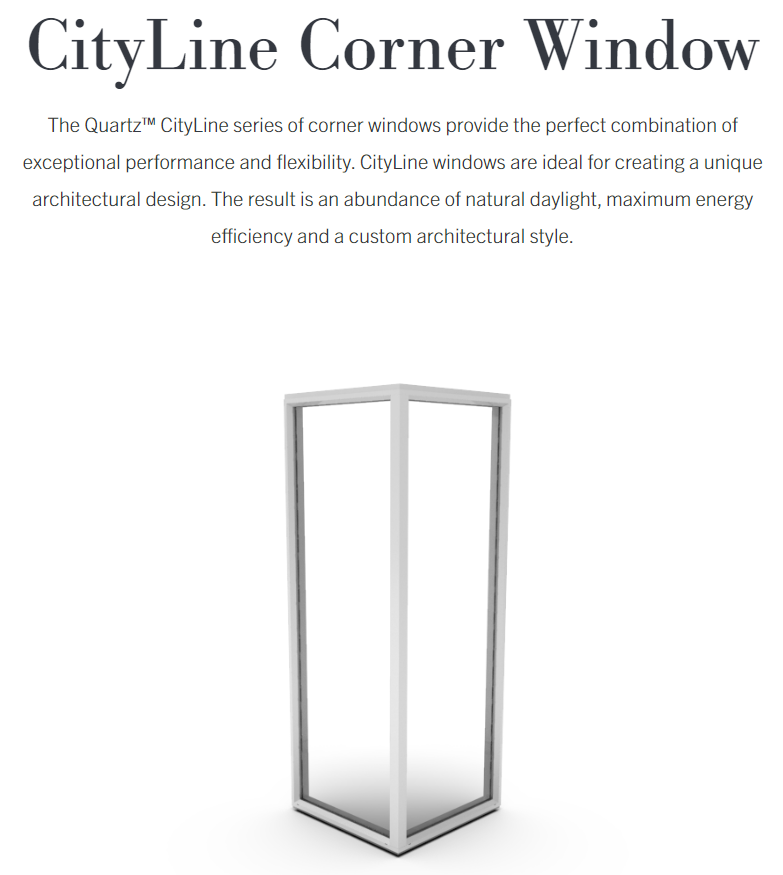 CityLine Corner Window

The Quartz™ CityLine series of corner windows provide the perfect combination of exceptional performance and flexibility. CityLine windows are ideal for creating a unique architectural design. The result is an abundance of natural daylight, maximum energy efficiency and a custom architectural style.